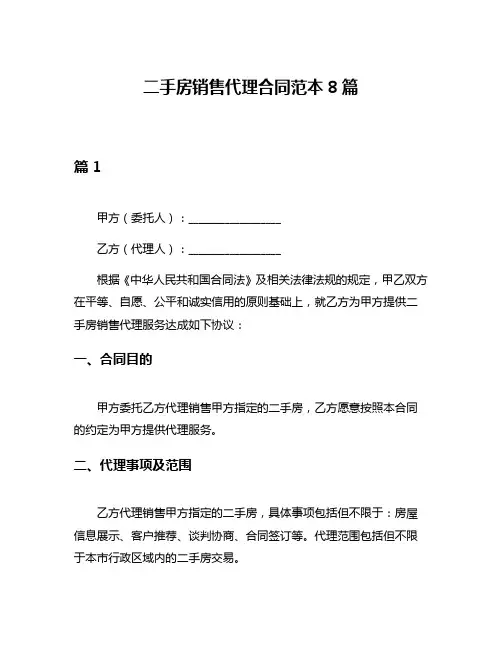 二手房销售代理合同范本 8 篇

篇 1

甲方（委托人）：________________

乙方（代理人）：________________

根据《中华人民共和国合同法》及相关法律法规的规定，甲乙双方在平等、自愿、公平和诚实信用的原则基础上，就乙方为甲方提供二手房销售代理服务达成如下协议：

一、合同目的

甲方委托乙方代理销售甲方指定的二手房，乙方愿意按照本合同的约定为甲方提供代理服务。

二、代理事项及范围

乙方代理销售甲方指定的二手房，具体事项包括但不限于：房屋信息展示、客户推荐、谈判协商、合同签订等。代理范围包括但不限于本市行政区域内的二手房交易。